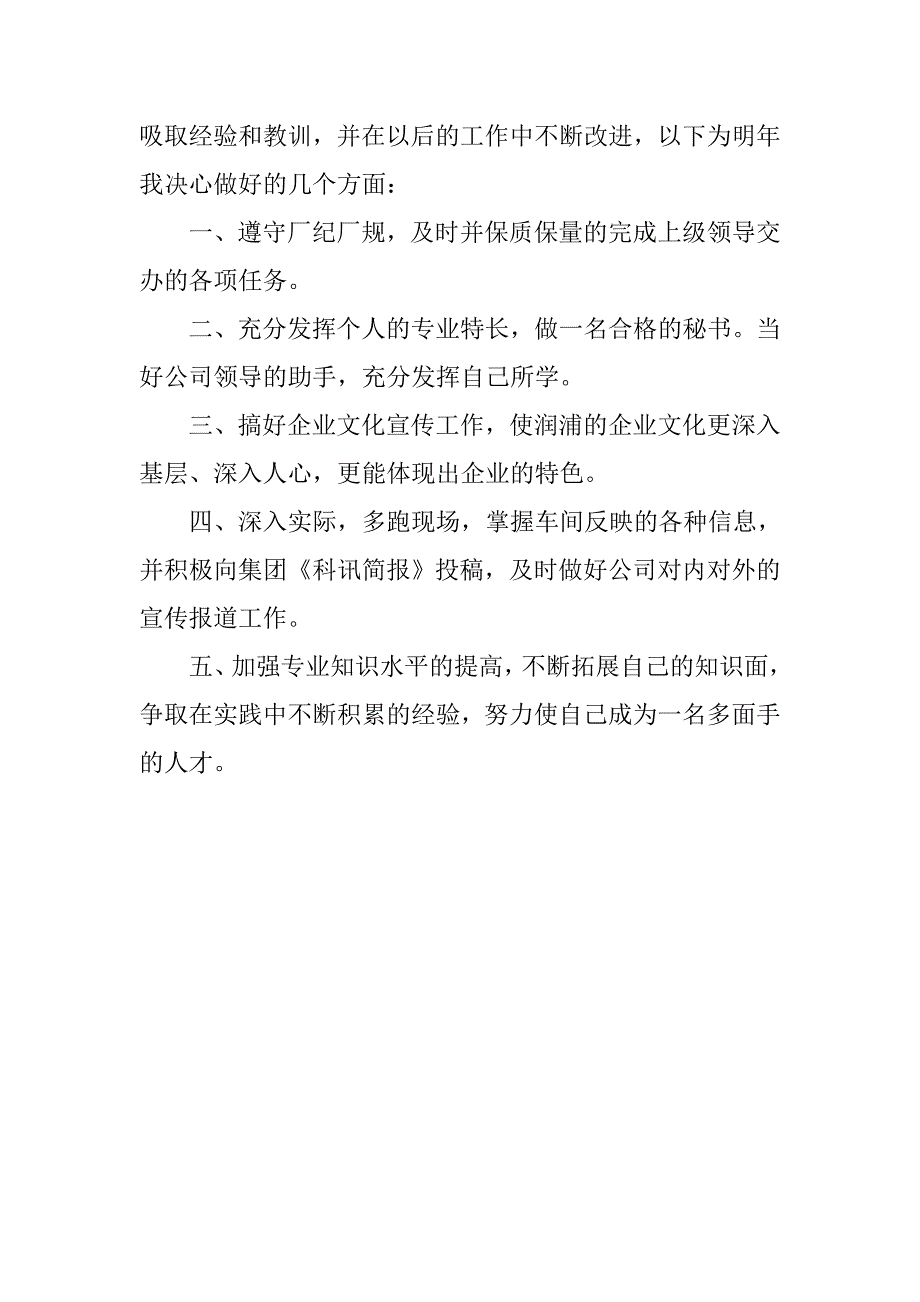 吸取经验和教训，并在以后的工作中不断改进，以下为明年我决心做好的几个方面：

一、遵守厂纪厂规，及时并保质保量的完成上级领导交办的各项任务。

二、充分发挥个人的专业特长，做一名合格的秘书。当好公司领导的助手，充分发挥自己所学。

三、搞好企业文化宣传工作，使润浦的企业文化更深入基层、深入人心，更能体现出企业的特色。

四、深入实际，多跑现场，掌握车间反映的各种信息，并积极向集团《科讯简报》投稿，及时做好公司对内对外的宣传报道工作。

五、加强专业知识水平的提高，不断拓展自己的知识面，争取在实践中不断积累的经验，努力使自己成为一名多面手的人才。